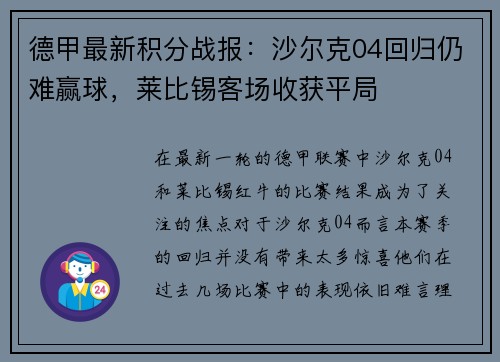 德甲最新积分战报：沙尔克04回归仍难赢球，莱比锡客场收获平局

在最新一轮的德甲联赛中沙尔克04和莱比锡红牛的比赛结果成为了关注的焦点对于沙尔克04而言本赛季的回归并没有带来太多惊喜他们在过去几场比赛中的表现依旧难言理

24